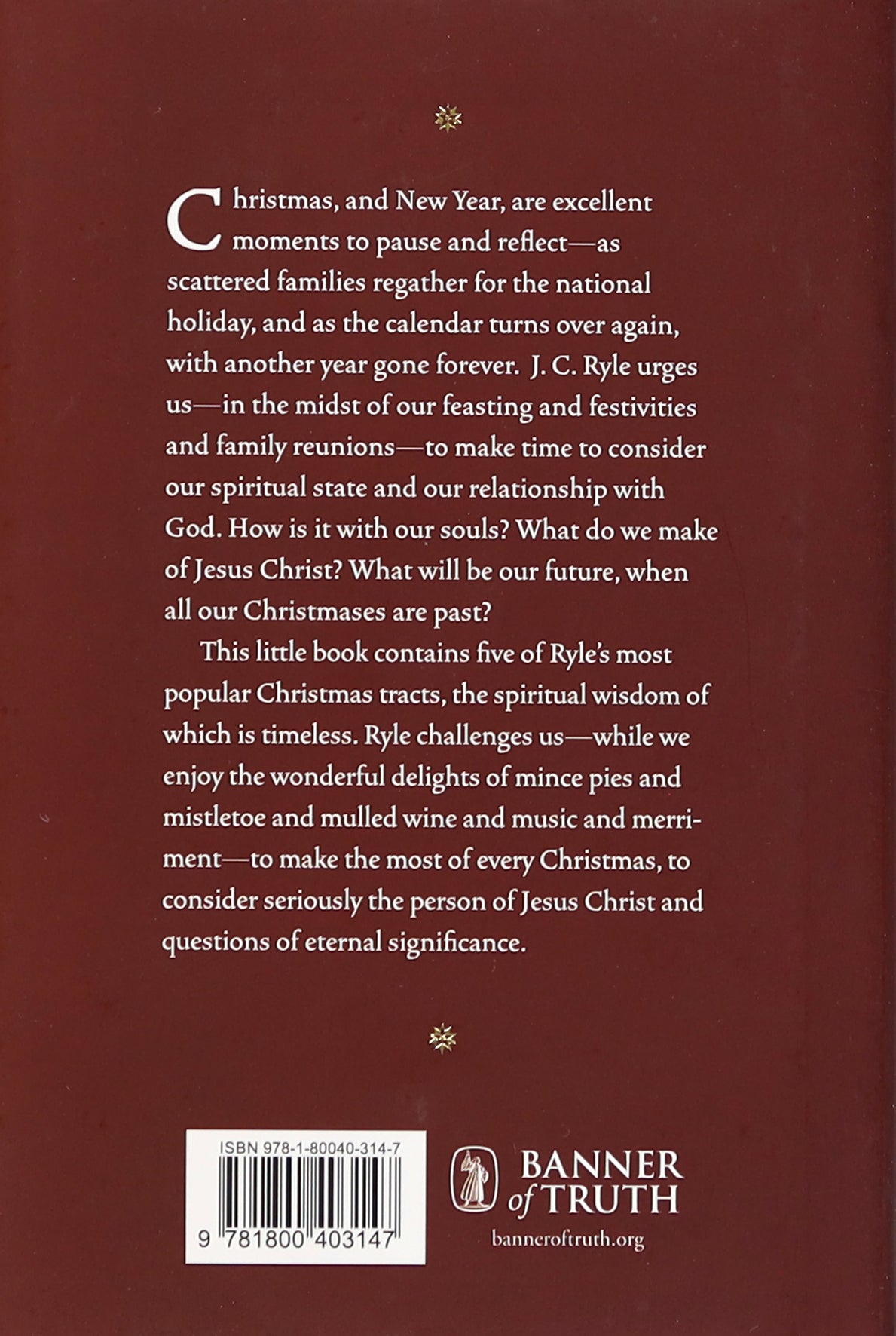 Christmas, and New Year, are excellent moments to pause and reflect—as scattered families regather for the national holiday, and as the calendar turns over again, with another year gone forever. J. C. Ryle urges us—in the midst of our feasting and festivities and family reunions—to make time to consider our spiritual state and our relationship with God. How is it with our souls? What do we make of Jesus Christ? What will be our future, when all our Christmases are past?

This little book contains five of Ryle's most popular Christmas tracts, the spiritual wisdom of which is timeless. Ryle challenges us—while we enjoy the wonderful delights of mince pies and mistletoe and mulled wine and music and merriment—to make the most of every Christmas, to consider seriously the person of Jesus Christ and questions of eternal significance.

ISBN 978-1-80040-314-7

9 781800 403147

BANNER of TRUTH

banneroftruth.org